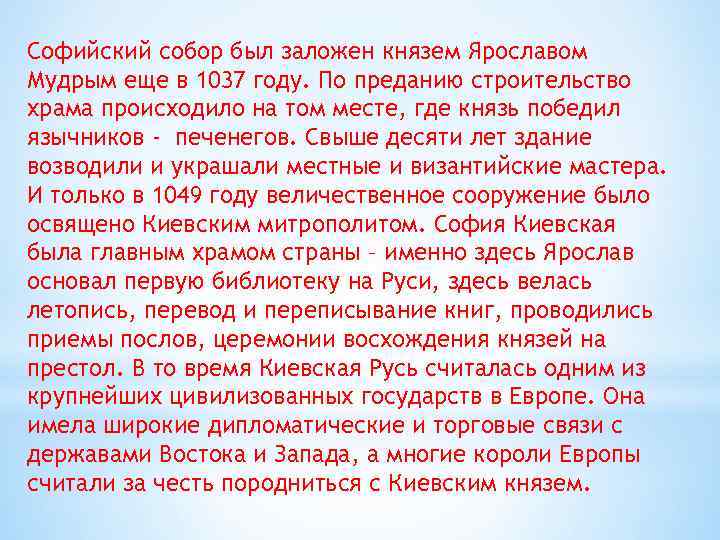 Софийский собор был заложен князем Ярославом Мудрым еще в 1037 году. По преданию строительство храма происходило на том месте, где князь победил язычников -  печенегов. Свыше десяти лет здание возводили и украшали местные и византийские мастера. И только в 1049 году величественное сооружение было освящено Киевским митрополитом. София Киевская была главным храмом страны – именно здесь Ярослав основал первую библиотеку на Руси, здесь велась летопись, перевод и переписывание книг, проводились приемы послов, церемонии восхождения князей на престол. В то время Киевская Русь считалась одним из крупнейших цивилизованных государств в Европе. Она имела широкие дипломатические и торговые связи с державами Востока и Запада, а многие короли Европы считали за честь породниться с Киевским князем.